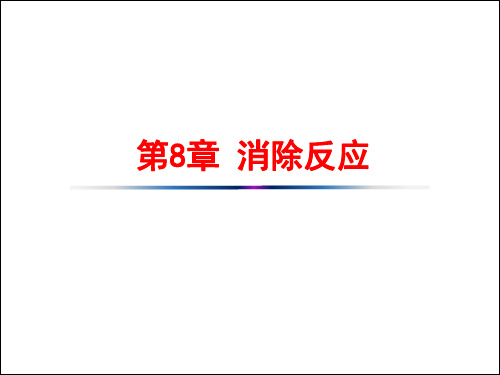 第8章 消除反应